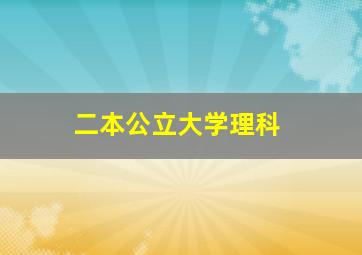 二本公立大学理科